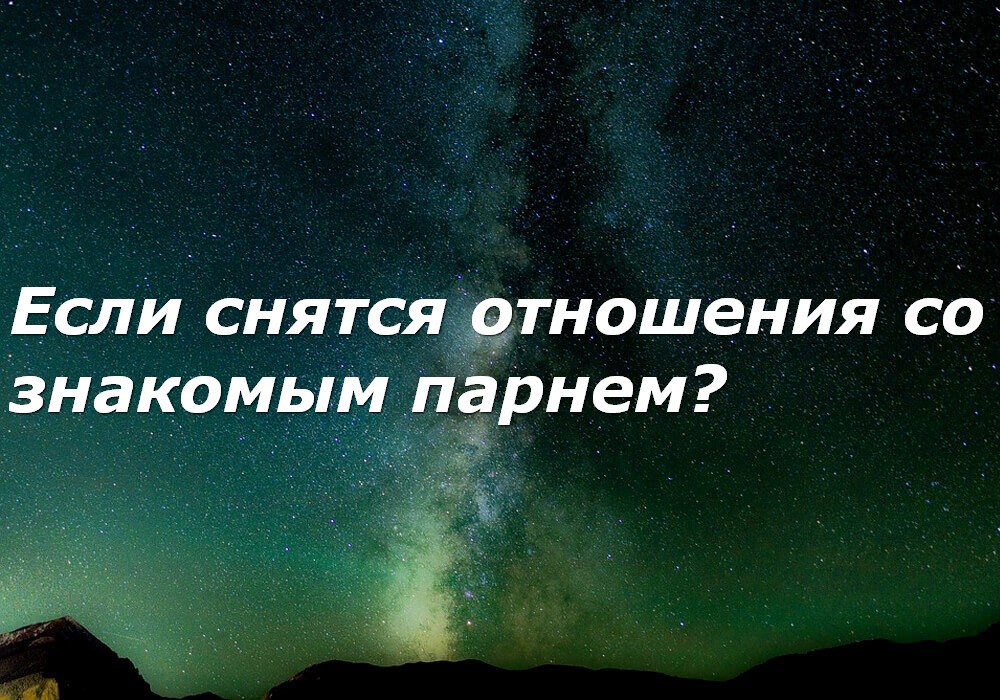 Если снятся отношения со знакомым парнем?